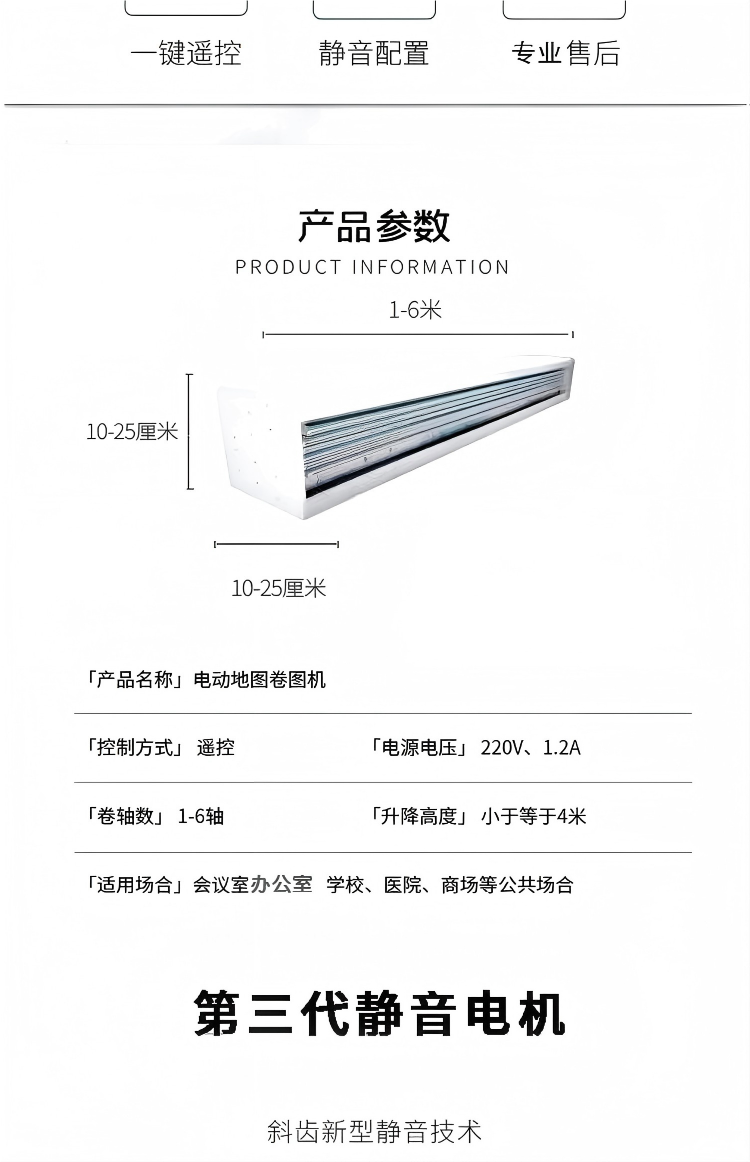 一键遥控　　静音配置　　专业售后

产品参数
PRODUCT INFORMATION

1-6米

10-25厘米

10-25厘米

「产品名称」电动地图卷图机

「控制方式」 遥控　　「电源电压」 220V、1.2A

「卷轴数」 1-6轴　　「升降高度」 小于等于4米

「适用场合」会议室办公室 学校、医院、商场等公共场合

第三代静音电机

斜齿新型静音技术